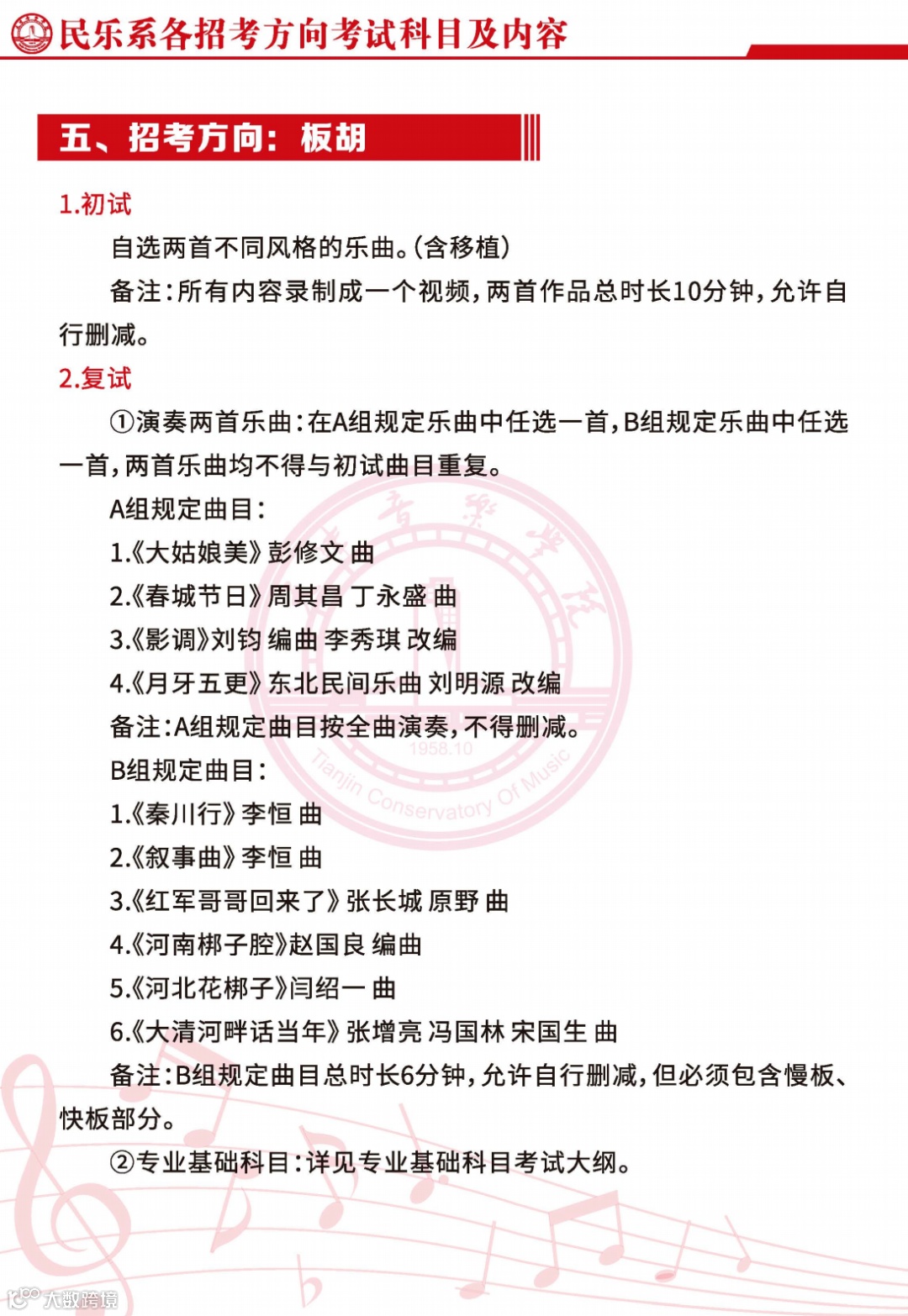 民乐系各招考方向考试科目及内容

五、招考方向：板胡

1.初试

自选两首不同风格的乐曲。(含移植)

备注：所有内容录制成一个视频，两首作品总时长10分钟，允许自行删减。

2.复试

①演奏两首乐曲：在A组规定乐曲中任选一首，B组规定乐曲中任选一首，两首乐曲均不得与初试曲目重复。

A组规定曲目：

1.《大姑娘美》彭修文 曲

2.《春城节日》周其昌 丁永盛 曲

3.《影调》刘钧 编曲 李秀琪 改编

4.《月牙五更》东北民间乐曲 刘明源 改编

备注：A组规定曲目按全曲演奏，不得删减。

B组规定曲目：

1.《秦川行》李恒 曲

2.《叙事曲》李恒 曲

3.《红军哥哥回来了》张长城 原野 曲

4.《河南梆子腔》赵国良 编曲

5.《河北花梆子》闫绍一 曲

6.《大清河畔话当年》张增亮 冯国林 宋国生 曲

备注：B组规定曲目总时长6分钟，允许自行删减，但必须包含慢板、快板部分。

②专业基础科目：详见专业基础科目考试大纲。

1958.10
Tianjin Conservatory Of Music

大数跨境